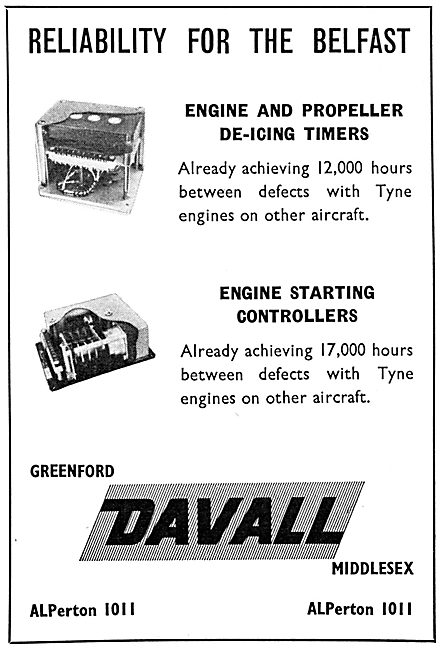 RELIABILITY FOR THE BELFAST

ENGINE AND PROPELLER DE-ICING TIMERS

Already achieving 12,000 hours between defects with Tyne engines on other aircraft.

ENGINE STARTING CONTROLLERS

Already achieving 17,000 hours between defects with Tyne engines on other aircraft.

GREENFORD

DAVALL

MIDDLESEX

ALPerton 1011

ALPerton 1011